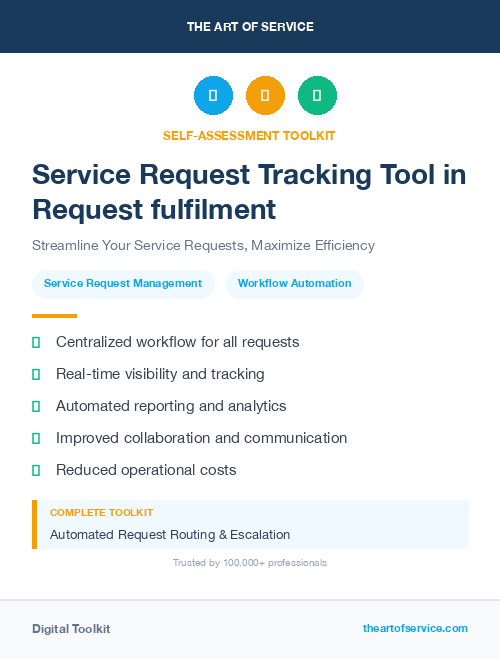 THE ART OF SERVICE

SELF-ASSESSMENT TOOLKIT

Service Request Tracking Tool in Request fulfilment

Streamline Your Service Requests, Maximize Efficiency

Service Request Management

Workflow Automation

Centralized workflow for all requests

Real-time visibility and tracking

Automated reporting and analytics

Improved collaboration and communication

Reduced operational costs

COMPLETE TOOLKIT

Automated Request Routing & Escalation

Trusted by 100,000+ professionals

Digital Toolkit

theartofservice.com